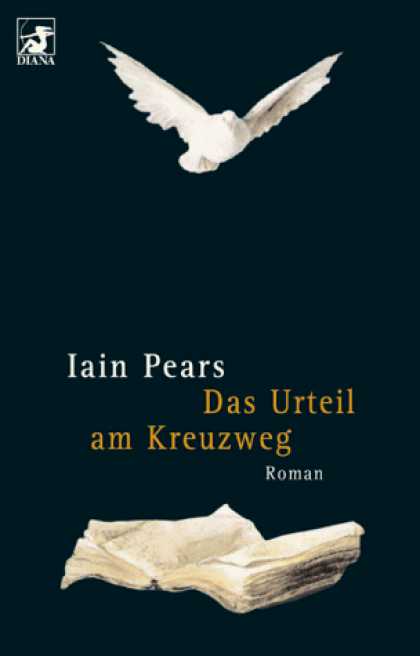 DIANA

Iain Pears
Das Urteil am Kreuzweg
Roman